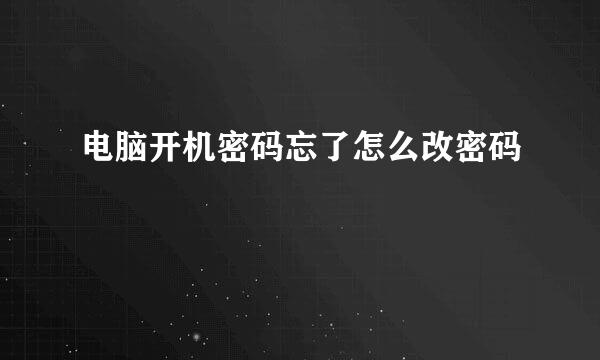 电脑开机密码忘了怎么改密码